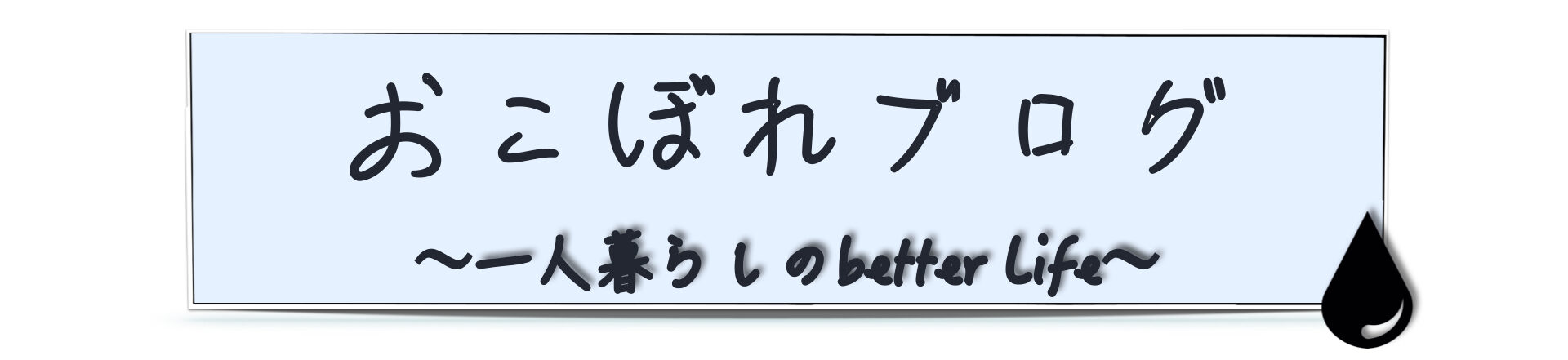 おこぼれブログ

〜一人暮らしのbetter Life〜